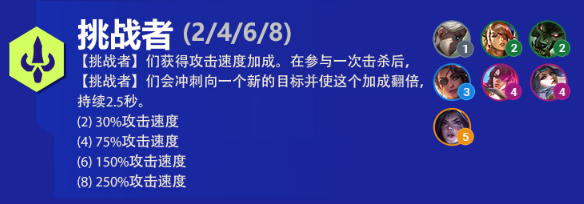 挑战者 (2/4/6/8)

【挑战者】们获得攻击速度加成。在参与一次击杀后,【挑战者】们会冲刺向一个新的目标并使这个加成翻倍,持续2.5秒。

(2) 30%攻击速度
(4) 75%攻击速度
(6) 150%攻击速度
(8) 250%攻击速度

1 2 2
3 4 4
5